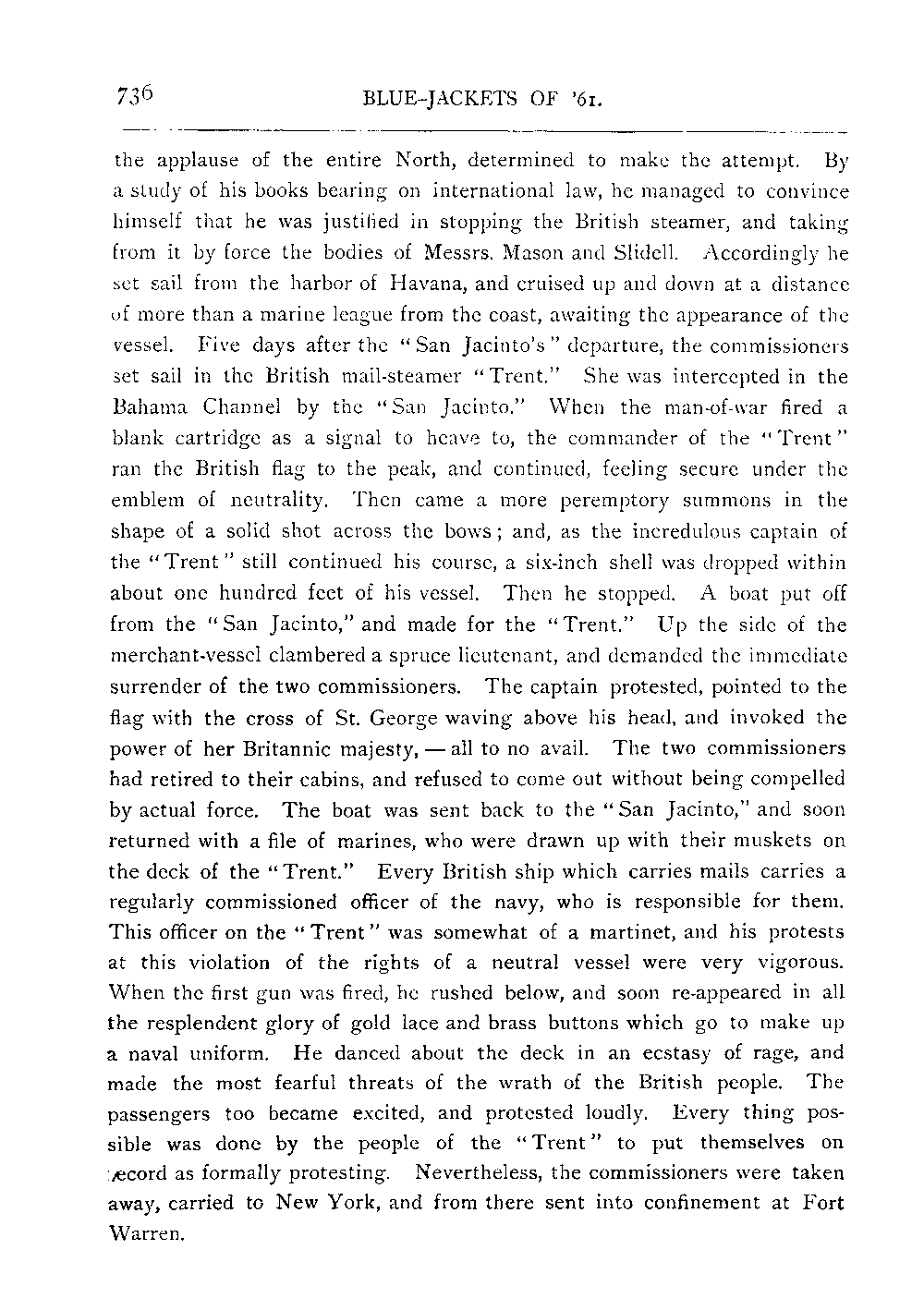 736 BLUE-JACKETS OF '61.

the applause of the entire North, determined to make the attempt. By a study of his books bearing on international law, he managed to convince himself that he was justified in stopping the British steamer, and taking from it by force the bodies of Messrs. Mason and Slidell. Accordingly he set sail from the harbor of Havana, and cruised up and down at a distance of more than a marine league from the coast, awaiting the appearance of the vessel. Five days after the "San Jacinto's" departure, the commissioners set sail in the British mail-steamer "Trent." She was intercepted in the Bahama Channel by the "San Jacinto." When the man-of-war fired a blank cartridge as a signal to heave to, the commander of the "Trent" ran the British flag to the peak, and continued, feeling secure under the emblem of neutrality. Then came a more peremptory summons in the shape of a solid shot across the bows; and, as the incredulous captain of the "Trent" still continued his course, a six-inch shell was dropped within about one hundred feet of his vessel. Then he stopped. A boat put off from the "San Jacinto," and made for the "Trent." Up the side of the merchant-vessel clambered a spruce lieutenant, and demanded the immediate surrender of the two commissioners. The captain protested, pointed to the flag with the cross of St. George waving above his head, and invoked the power of her Britannic majesty, — all to no avail. The two commissioners had retired to their cabins, and refused to come out without being compelled by actual force. The boat was sent back to the "San Jacinto," and soon returned with a file of marines, who were drawn up with their muskets on the deck of the "Trent." Every British ship which carries mails carries a regularly commissioned officer of the navy, who is responsible for them. This officer on the "Trent" was somewhat of a martinet, and his protests at this violation of the rights of a neutral vessel were very vigorous. When the first gun was fired, he rushed below, and soon re-appeared in all the resplendent glory of gold lace and brass buttons which go to make up a naval uniform. He danced about the deck in an ecstasy of rage, and made the most fearful threats of the wrath of the British people. The passengers too became excited, and protested loudly. Every thing possible was done by the people of the "Trent" to put themselves on record as formally protesting. Nevertheless, the commissioners were taken away, carried to New York, and from there sent into confinement at Fort Warren.